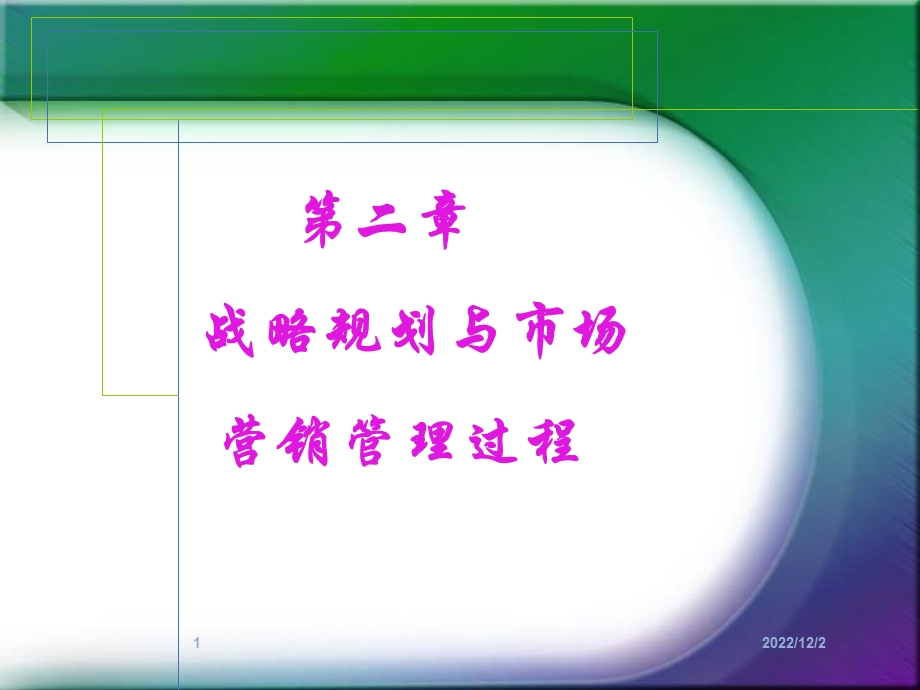 第二章

战略规划与市场

营销管理过程

1

2022/12/2